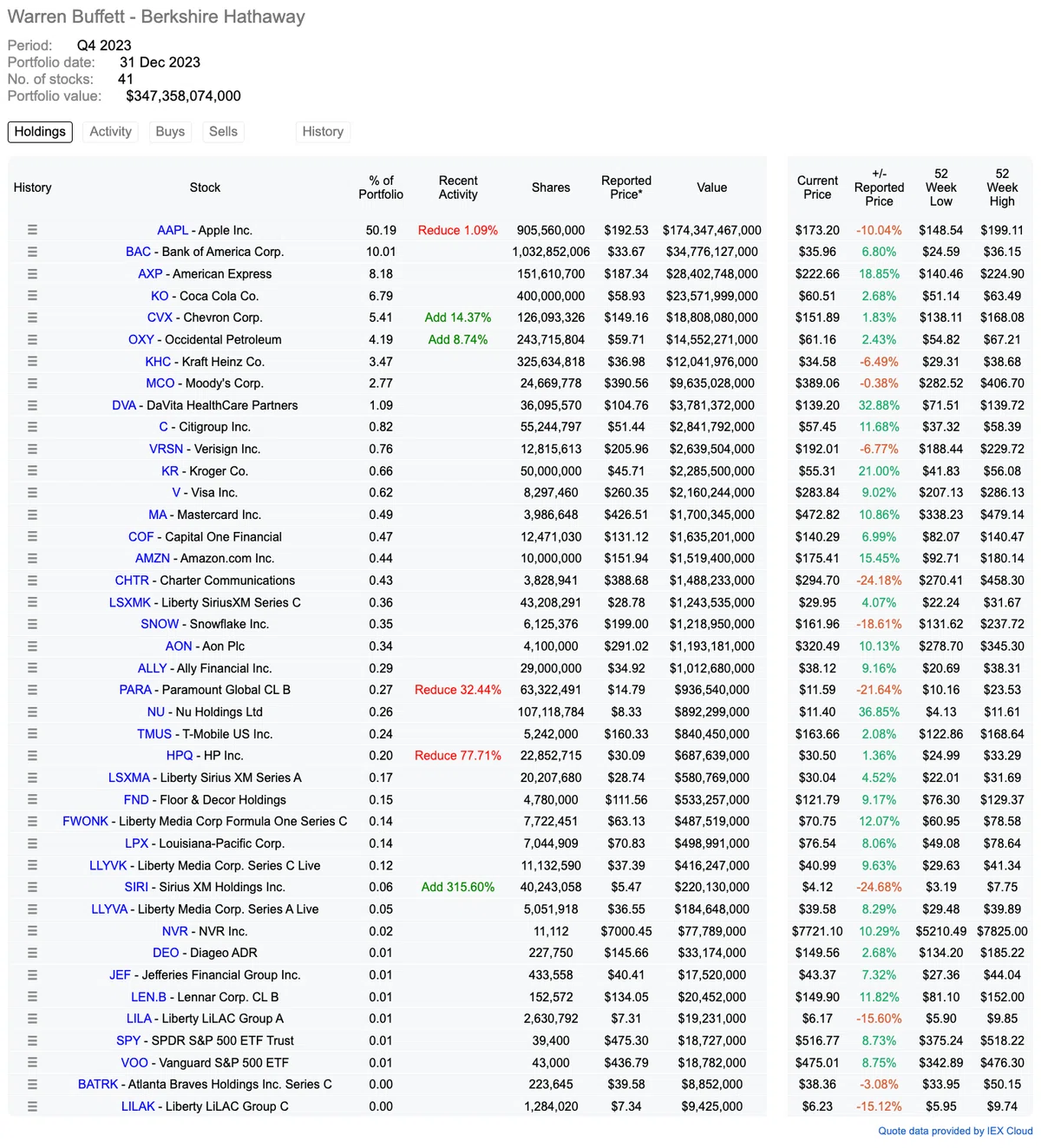 Warren Buffett - Berkshire Hathaway

Period: Q4 2023
Portfolio date: 31 Dec 2023
No. of stocks: 41
Portfolio value: $347,358,074,000

Holdings Activity Buys Sells History

| History | Stock | % of Portfolio | Recent Activity | Shares | Reported Price* | Value | Current Price | +/- Reported Price | 52 Week Low | 52 Week High |
|---|---|---|---|---|---|---|---|---|---|---|
| ≡ | AAPL - Apple Inc. | 50.19 | Reduce 1.09% | 905,560,000 | $192.53 | $174,347,467,000 | $173.20 | -10.04% | $148.54 | $199.11 |
| ≡ | BAC - Bank of America Corp. | 10.01 | | 1,032,852,006 | $33.67 | $34,776,127,000 | $35.96 | 6.80% | $24.59 | $36.15 |
| ≡ | AXP - American Express | 8.18 | | 151,610,700 | $187.34 | $28,402,748,000 | $222.66 | 18.85% | $140.46 | $224.90 |
| ≡ | KO - Coca Cola Co. | 6.79 | | 400,000,000 | $58.93 | $23,571,999,000 | $60.51 | 2.68% | $51.14 | $63.49 |
| ≡ | CVX - Chevron Corp. | 5.41 | Add 14.37% | 126,093,326 | $149.16 | $18,808,080,000 | $151.89 | 1.83% | $138.11 | $168.08 |
| ≡ | OXY - Occidental Petroleum | 4.19 | Add 8.74% | 243,715,804 | $59.71 | $14,552,271,000 | $61.16 | 2.43% | $54.82 | $67.21 |
| ≡ | KHC - Kraft Heinz Co. | 3.47 | | 325,634,818 | $36.98 | $12,041,976,000 | $34.58 | -6.49% | $29.31 | $38.68 |
| ≡ | MCO - Moody's Corp. | 2.77 | | 24,669,778 | $390.56 | $9,635,028,000 | $389.06 | -0.38% | $282.52 | $406.70 |
| ≡ | DVA - DaVita HealthCare Partners | 1.09 | | 36,095,570 | $104.76 | $3,781,372,000 | $139.20 | 32.88% | $71.51 | $139.72 |
| ≡ | C - Citigroup Inc. | 0.82 | | 55,244,797 | $51.44 | $2,841,792,000 | $57.45 | 11.68% | $37.32 | $58.39 |
| ≡ | VRSN - Verisign Inc. | 0.76 | | 12,815,613 | $205.96 | $2,639,504,000 | $192.01 | -6.77% | $188.44 | $229.72 |
| ≡ | KR - Kroger Co. | 0.66 | | 50,000,000 | $45.71 | $2,285,500,000 | $55.31 | 21.00% | $41.83 | $56.08 |
| ≡ | V - Visa Inc. | 0.62 | | 8,297,460 | $260.35 | $2,160,244,000 | $283.84 | 9.02% | $207.13 | $286.13 |
| ≡ | MA - Mastercard Inc. | 0.49 | | 3,986,648 | $426.51 | $1,700,345,000 | $472.82 | 10.86% | $338.23 | $479.14 |
| ≡ | COF - Capital One Financial | 0.47 | | 12,471,030 | $131.12 | $1,635,201,000 | $140.29 | 6.99% | $82.07 | $140.47 |
| ≡ | AMZN - Amazon.com Inc. | 0.44 | | 10,000,000 | $151.94 | $1,519,400,000 | $175.41 | 15.45% | $92.71 | $180.14 |
| ≡ | CHTR - Charter Communications | 0.43 | | 3,828,941 | $388.68 | $1,488,233,000 | $294.70 | -24.18% | $270.41 | $458.30 |
| ≡ | LSXMK - Liberty SiriusXM Series C | 0.36 | | 43,208,291 | $28.78 | $1,243,535,000 | $29.95 | 4.07% | $22.24 | $31.67 |
| ≡ | SNOW - Snowflake Inc. | 0.35 | | 6,125,376 | $199.00 | $1,218,950,000 | $161.96 | -18.61% | $131.62 | $237.72 |
| ≡ | AON - Aon Plc | 0.34 | | 4,100,000 | $291.02 | $1,193,181,000 | $320.49 | 10.13% | $278.70 | $345.30 |
| ≡ | ALLY - Ally Financial Inc. | 0.29 | | 29,000,000 | $34.92 | $1,012,680,000 | $38.12 | 9.16% | $20.69 | $38.31 |
| ≡ | PARA - Paramount Global CL B | 0.27 | Reduce 32.44% | 63,322,491 | $14.79 | $936,540,000 | $11.59 | -21.64% | $10.16 | $23.53 |
| ≡ | NU - Nu Holdings Ltd | 0.26 | | 107,118,784 | $8.33 | $892,299,000 | $11.40 | 36.85% | $4.13 | $11.61 |
| ≡ | TMUS - T-Mobile US Inc. | 0.24 | | 5,242,000 | $160.33 | $840,450,000 | $163.66 | 2.08% | $122.86 | $168.64 |
| ≡ | HPQ - HP Inc. | 0.20 | Reduce 77.71% | 22,852,715 | $30.09 | $687,639,000 | $30.50 | 1.36% | $24.99 | $33.29 |
| ≡ | LSXMA - Liberty Sirius XM Series A | 0.17 | | 20,207,680 | $28.74 | $580,769,000 | $30.04 | 4.52% | $22.01 | $31.69 |
| ≡ | FND - Floor & Decor Holdings | 0.15 | | 4,780,000 | $111.56 | $533,257,000 | $121.79 | 9.17% | $76.30 | $129.37 |
| ≡ | FWONK - Liberty Media Corp Formula One Series C | 0.14 | | 7,722,451 | $63.13 | $487,519,000 | $70.75 | 12.07% | $60.95 | $78.58 |
| ≡ | LPX - Louisiana-Pacific Corp. | 0.14 | | 7,044,909 | $70.83 | $498,991,000 | $76.54 | 8.06% | $49.08 | $78.64 |
| ≡ | LLYVK - Liberty Media Corp. Series C Live | 0.12 | | 11,132,590 | $37.39 | $416,247,000 | $40.99 | 9.63% | $29.63 | $41.34 |
| ≡ | SIRI - Sirius XM Holdings Inc. | 0.06 | Add 315.60% | 40,243,058 | $5.47 | $220,130,000 | $4.12 | -24.68% | $3.19 | $7.75 |
| ≡ | LLYVA - Liberty Media Corp. Series A Live | 0.05 | | 5,051,918 | $36.55 | $184,648,000 | $39.58 | 8.29% | $29.48 | $39.89 |
| ≡ | NVR - NVR Inc. | 0.02 | | 11,112 | $7000.45 | $77,789,000 | $7721.10 | 10.29% | $5210.49 | $7825.00 |
| ≡ | DEO - Diageo ADR | 0.01 | | 227,750 | $145.66 | $33,174,000 | $149.56 | 2.68% | $134.20 | $185.22 |
| ≡ | JEF - Jefferies Financial Group Inc. | 0.01 | | 433,558 | $40.41 | $17,520,000 | $43.37 | 7.32% | $27.36 | $44.04 |
| ≡ | LEN.B - Lennar Corp. CL B | 0.01 | | 152,572 | $134.05 | $20,452,000 | $149.90 | 11.82% | $81.10 | $152.00 |
| ≡ | LILA - Liberty LiLAC Group A | 0.01 | | 2,630,792 | $7.31 | $19,231,000 | $6.17 | -15.60% | $5.90 | $9.85 |
| ≡ | SPY - SPDR S&P 500 ETF Trust | 0.01 | | 39,400 | $475.30 | $18,727,000 | $516.77 | 8.73% | $375.24 | $518.22 |
| ≡ | VOO - Vanguard S&P 500 ETF | 0.01 | | 43,000 | $436.79 | $18,782,000 | $475.01 | 8.75% | $342.89 | $476.30 |
| ≡ | BATRK - Atlanta Braves Holdings Inc. Series C | 0.00 | | 223,645 | $39.58 | $8,852,000 | $38.36 | -3.08% | $33.95 | $50.15 |
| ≡ | LILAK - Liberty LiLAC Group C | 0.00 | | 1,284,020 | $7.34 | $9,425,000 | $6.23 | -15.12% | $5.95 | $9.74 |

Quote data provided by IEX Cloud